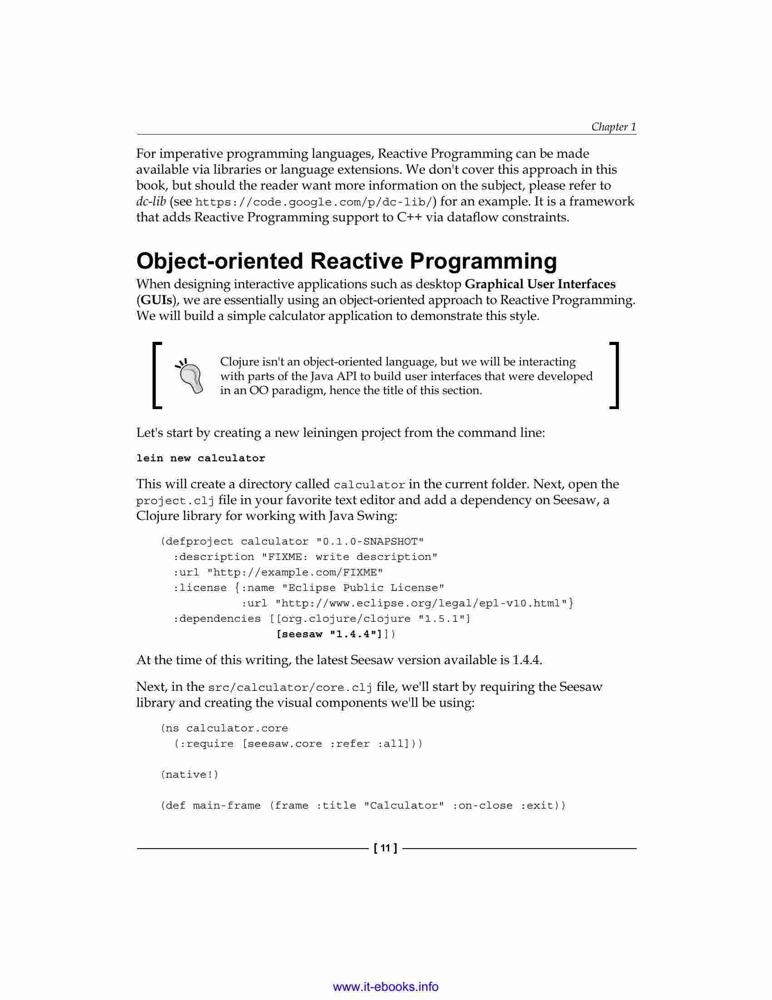 Chapter 1

For imperative programming languages, Reactive Programming can be made available via libraries or language extensions. We don't cover this approach in this book, but should the reader want more information on the subject, please refer to dc-lib (see https://code.google.com/p/dc-lib/) for an example. It is a framework that adds Reactive Programming support to C++ via dataflow constraints.

Object-oriented Reactive Programming

When designing interactive applications such as desktop Graphical User Interfaces (GUIs), we are essentially using an object-oriented approach to Reactive Programming. We will build a simple calculator application to demonstrate this style.

Clojure isn't an object-oriented language, but we will be interacting with parts of the Java API to build user interfaces that were developed in an OO paradigm, hence the title of this section.

Let's start by creating a new leiningen project from the command line:

lein new calculator

This will create a directory called calculator in the current folder. Next, open the project.clj file in your favorite text editor and add a dependency on Seesaw, a Clojure library for working with Java Swing:

(defproject calculator "0.1.0-SNAPSHOT"
  :description "FIXME: write description"
  :url "http://example.com/FIXME"
  :license {:name "Eclipse Public License"
            :url "http://www.eclipse.org/legal/epl-v10.html"}
  :dependencies [[org.clojure/clojure "1.5.1"]
                 [seesaw "1.4.4"]])

At the time of this writing, the latest Seesaw version available is 1.4.4.

Next, in the src/calculator/core.clj file, we'll start by requiring the Seesaw library and creating the visual components we'll be using:

(ns calculator.core
  (:require [seesaw.core :refer :all]))

(native!)

(def main-frame (frame :title "Calculator" :on-close :exit))

[ 11 ]

www.it-ebooks.info